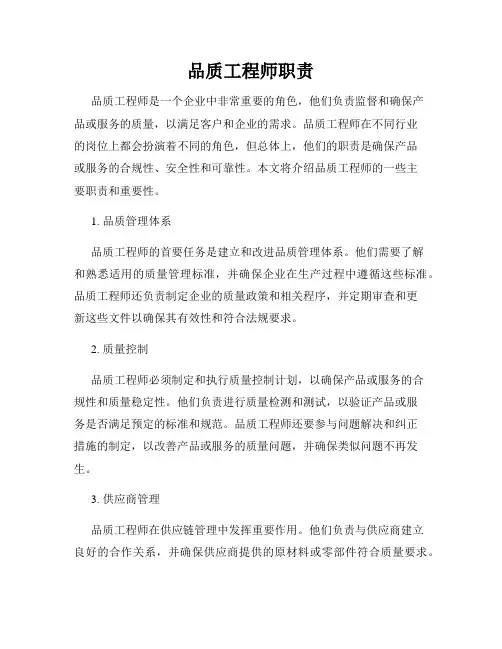 品质工程师职责

品质工程师是一个企业中非常重要的角色，他们负责监督和确保产品或服务的质量，以满足客户和企业的需求。品质工程师在不同行业的岗位上都会扮演着不同的角色，但总体上，他们的职责是确保产品或服务的合规性、安全性和可靠性。本文将介绍品质工程师的一些主要职责和重要性。

1. 品质管理体系

品质工程师的首要任务是建立和改进品质管理体系。他们需要了解和熟悉适用的质量管理标准，并确保企业在生产过程中遵循这些标准。品质工程师还负责制定企业的质量政策和相关程序，并定期审查和更新这些文件以确保其有效性和符合法规要求。

2. 质量控制

品质工程师必须制定和执行质量控制计划，以确保产品或服务的合规性和质量稳定性。他们负责进行质量检测和测试，以验证产品或服务是否满足预定的标准和规范。品质工程师还要参与问题解决和纠正措施的制定，以改善产品或服务的质量问题，并确保类似问题不再发生。

3. 供应商管理

品质工程师在供应链管理中发挥重要作用。他们负责与供应商建立良好的合作关系，并确保供应商提供的原材料或零部件符合质量要求。